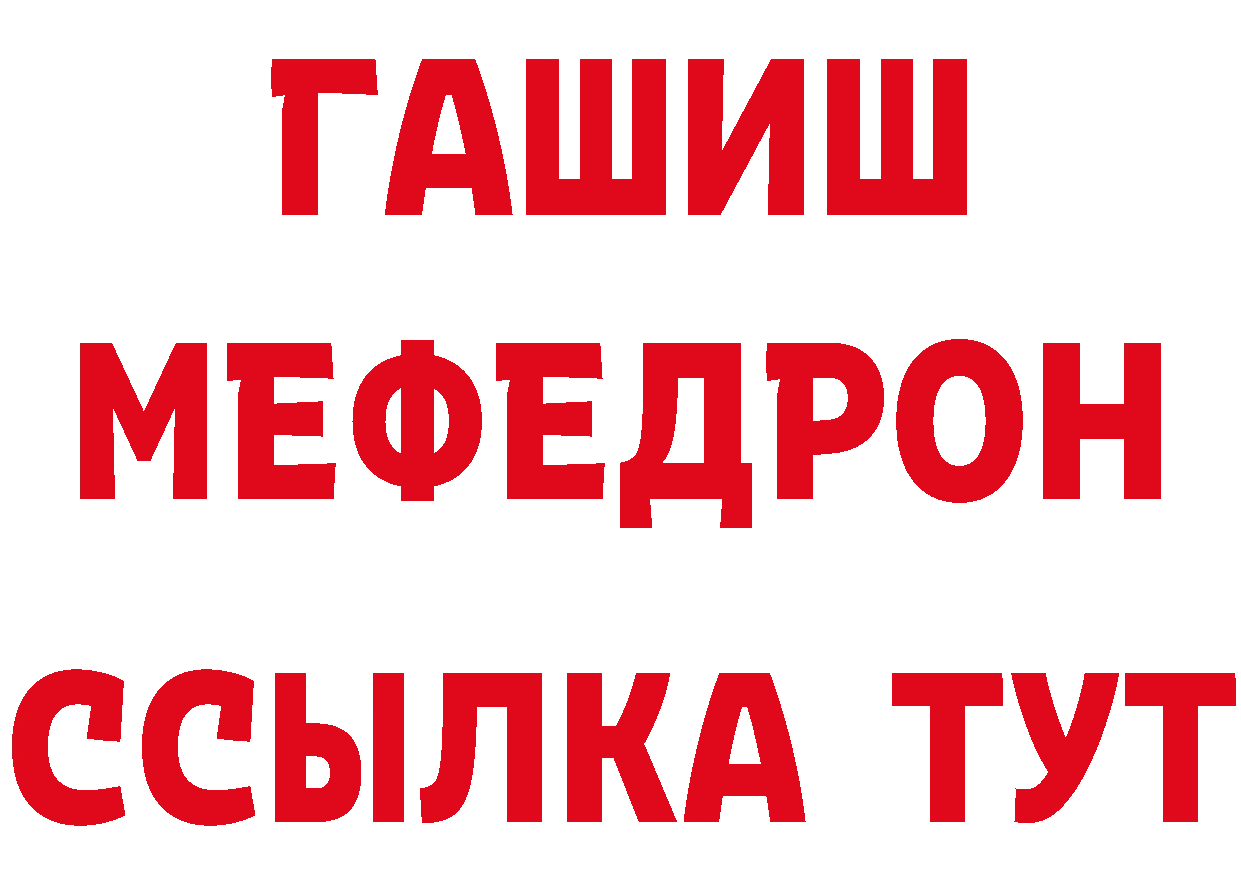 ГАШИШ
МЕФЕДРОН
ССЫЛКА ТУТ